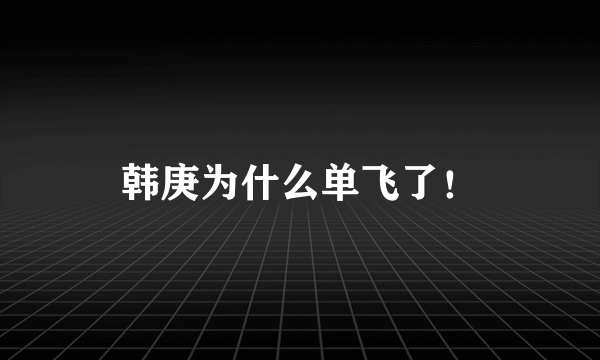 韩庚为什么单飞了！